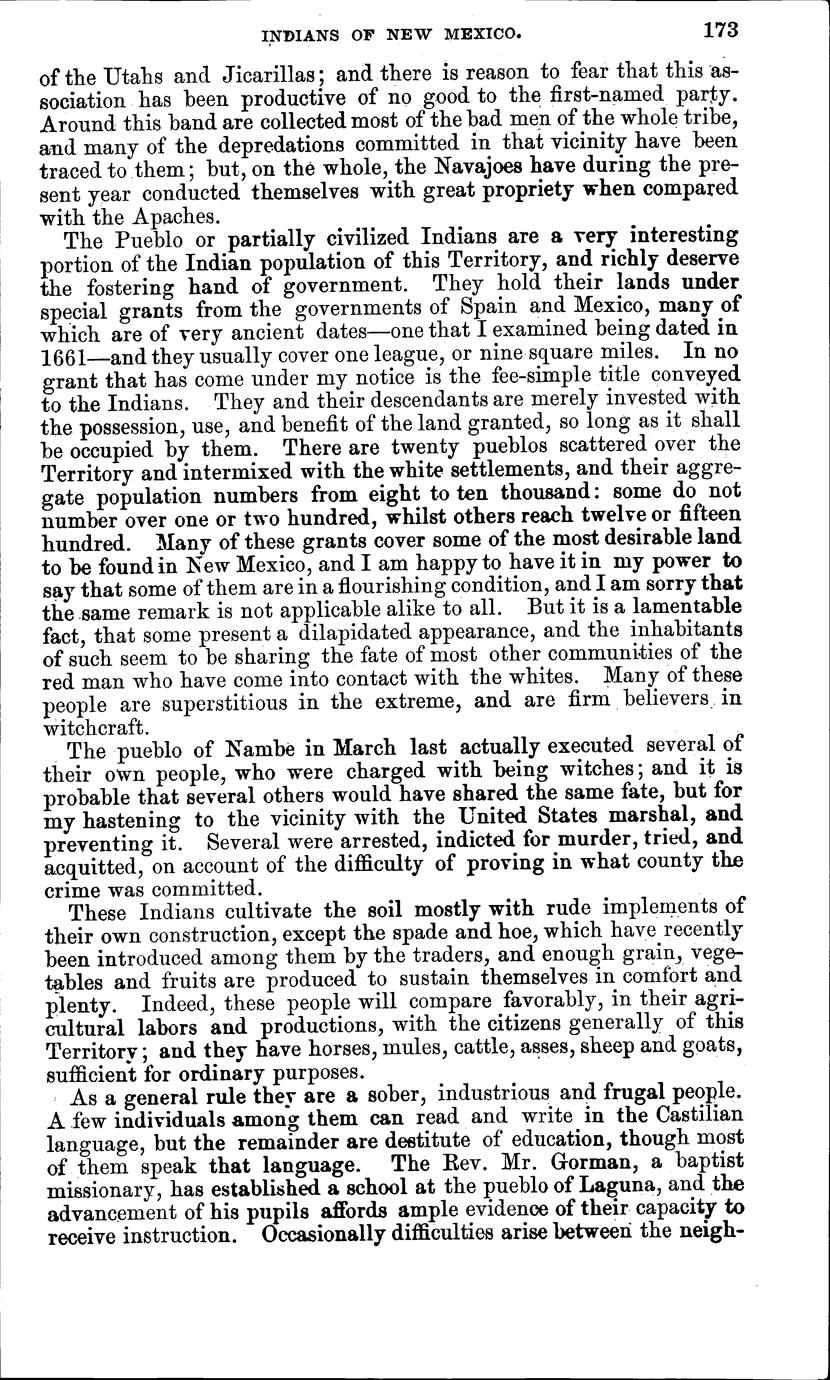 INDIANS OF NEW MEXICO. 173

of the Utahs and Jicarillas; and there is reason to fear that this association has been productive of no good to the first-named party. Around this band are collected most of the bad men of the whole tribe, and many of the depredations committed in that vicinity have been traced to them; but, on the whole, the Navajoes have during the present year conducted themselves with great propriety when compared with the Apaches.

The Pueblo or partially civilized Indians are a very interesting portion of the Indian population of this Territory, and richly deserve the fostering hand of government. They hold their lands under special grants from the governments of Spain and Mexico, many of which are of very ancient dates—one that I examined being dated in 1661—and they usually cover one league, or nine square miles. In no grant that has come under my notice is the fee-simple title conveyed to the Indians. They and their descendants are merely invested with the possession, use, and benefit of the land granted, so long as it shall be occupied by them. There are twenty pueblos scattered over the Territory and intermixed with the white settlements, and their aggregate population numbers from eight to ten thousand: some do not number over one or two hundred, whilst others reach twelve or fifteen hundred. Many of these grants cover some of the most desirable land to be found in New Mexico, and I am happy to have it in my power to say that some of them are in a flourishing condition, and I am sorry that the same remark is not applicable alike to all. But it is a lamentable fact, that some present a dilapidated appearance, and the inhabitants of such seem to be sharing the fate of most other communities of the red man who have come into contact with the whites. Many of these people are superstitious in the extreme, and are firm believers in witchcraft.

The pueblo of Nambe in March last actually executed several of their own people, who were charged with being witches; and it is probable that several others would have shared the same fate, but for my hastening to the vicinity with the United States marshal, and preventing it. Several were arrested, indicted for murder, tried, and acquitted, on account of the difficulty of proving in what county the crime was committed.

These Indians cultivate the soil mostly with rude implements of their own construction, except the spade and hoe, which have recently been introduced among them by the traders, and enough grain, vegetables and fruits are produced to sustain themselves in comfort and plenty. Indeed, these people will compare favorably, in their agricultural labors and productions, with the citizens generally of this Territory; and they have horses, mules, cattle, asses, sheep and goats, sufficient for ordinary purposes.

As a general rule they are a sober, industrious and frugal people. A few individuals among them can read and write in the Castilian language, but the remainder are destitute of education, though most of them speak that language. The Rev. Mr. Gorman, a baptist missionary, has established a school at the pueblo of Laguna, and the advancement of his pupils affords ample evidence of their capacity to receive instruction. Occasionally difficulties arise between the neigh-